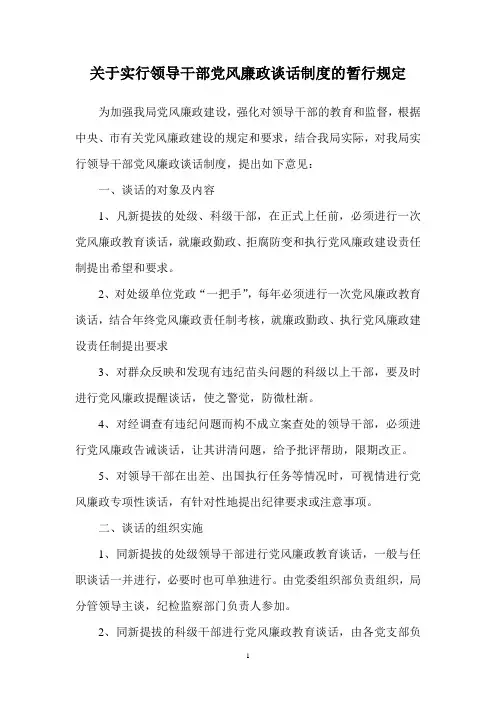 关于实行领导干部党风廉政谈话制度的暂行规定

为加强我局党风廉政建设，强化对领导干部的教育和监督，根据中央、市有关党风廉政建设的规定和要求，结合我局实际，对我局实行领导干部党风廉政谈话制度，提出如下意见：

一、谈话的对象及内容

1、凡新提拔的处级、科级干部，在正式上任前，必须进行一次党风廉政教育谈话，就廉政勤政、拒腐防变和执行党风廉政建设责任制提出希望和要求。

2、对处级单位党政“一把手”，每年必须进行一次党风廉政教育谈话，结合年终党风廉政责任制考核，就廉政勤政、执行党风廉政建设责任制提出要求

3、对群众反映和发现有违纪苗头问题的科级以上干部，要及时进行党风廉政提醒谈话，使之警觉，防微杜渐。

4、对经调查有违纪问题而构不成立案查处的领导干部，必须进行党风廉政告诫谈话，让其讲清问题，给予批评帮助，限期改正。

5、对领导干部在出差、出国执行任务等情况时，可视情进行党风廉政专项性谈话，有针对性地提出纪律要求或注意事项。

二、谈话的组织实施

1、同新提拔的处级领导干部进行党风廉政教育谈话，一般与任职谈话一并进行，必要时也可单独进行。由党委组织部负责组织，局分管领导主谈，纪检监察部门负责人参加。

2、同新提拔的科级干部进行党风廉政教育谈话，由各党支部负

1